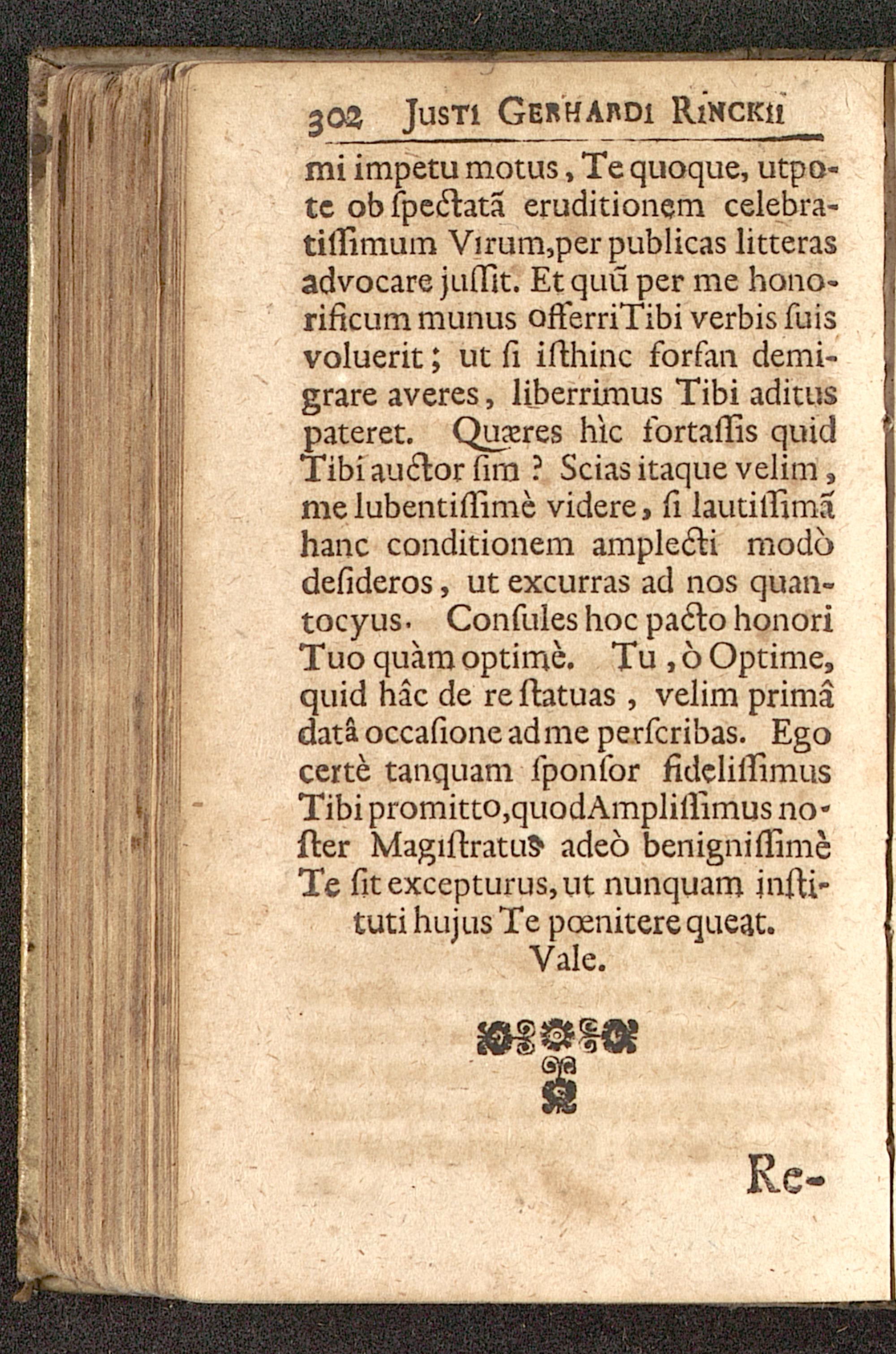 302 Justi Gerhardi Rinckii

mi impetu motus, Te quoque, utpote ob ſpectatã eruditionem celebratiſſimum Virum, per publicas litteras advocare juſſit. Et quũ per me honorificum munus offerri Tibi verbis ſuis voluerit; ut ſi iſthinc forſan demigrare averes, liberrimus Tibi aditus pateret. Quæres hìc fortaſſis quid Tibi auctor ſim? Scias itaque velim, me lubentiſſimè videre, ſi lautiſſimã hanc conditionem amplecti modò deſideros, ut excurras ad nos quantocyus. Conſules hoc pacto honori Tuo quàm optimè. Tu, ò Optime, quid hâc de re ſtatuas, velim primâ datâ occaſione ad me perſcribas. Ego certè tanquam ſponſor fideliſſimus Tibi promitto, quod Ampliſſimus noſter Magiſtratus adeò benigniſſimè Te ſit excepturus, ut nunquam inſtituti hujus Te pœnitere queat.
Vale.

Re-